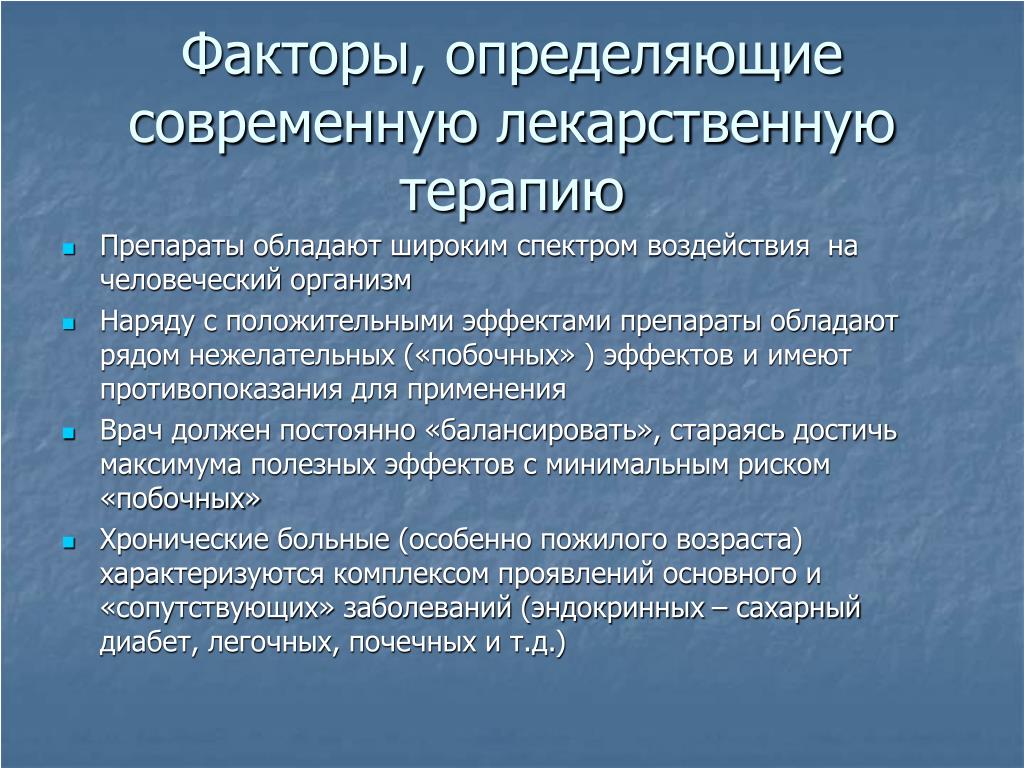 Факторы, определяющие современную лекарственную терапию

Препараты обладают широким спектром воздействия на человеческий организм

Наряду с положительными эффектами препараты обладают рядом нежелательных («побочных» ) эффектов и имеют противопоказания для применения

Врач должен постоянно «балансировать», стараясь достичь максимума полезных эффектов с минимальным риском «побочных»

Хронические больные (особенно пожилого возраста) характеризуются комплексом проявлений основного и «сопутствующих» заболеваний (эндокринных – сахарный диабет, легочных, почечных и т.д.)